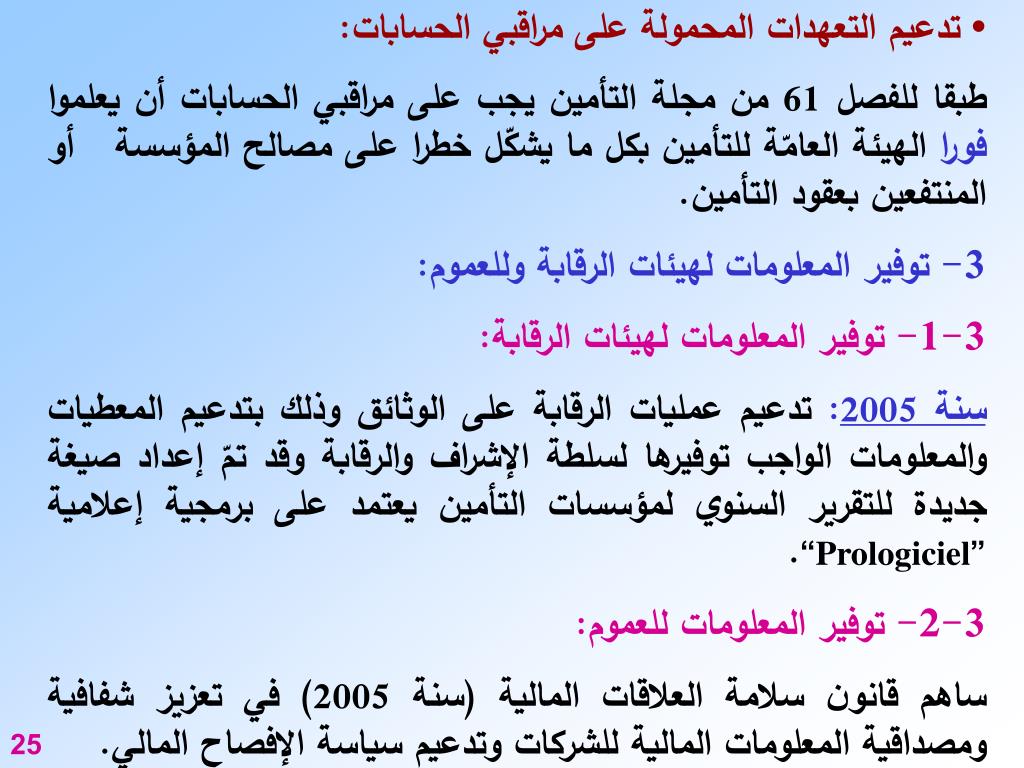 • تدعيم التعهدات المحمولة على مراقبي الحسابات:

طبقا للفصل 61 من مجلة التأمين يجب على مراقبي الحسابات أن يعلموا فورا الهيئة العامّة للتأمين بكل ما يشكّل خطرا على مصالح المؤسسة أو المنتفعين بعقود التأمين.

3- توفير المعلومات لهيئات الرقابة وللعموم:

3-1- توفير المعلومات لهيئات الرقابة:

سنة 2005: تدعيم عمليات الرقابة على الوثائق وذلك بتدعيم المعطيات والمعلومات الواجب توفيرها لسلطة الإشراف والرقابة وقد تمّ إعداد صيغة جديدة للتقرير السنوي لمؤسسات التأمين يعتمد على برمجية إعلامية "Prologiciel".

3-2- توفير المعلومات للعموم:

ساهم قانون سلامة العلاقات المالية (سنة 2005) في تعزيز شفافية ومصداقية المعلومات المالية للشركات وتدعيم سياسة الإفصاح المالي.

25